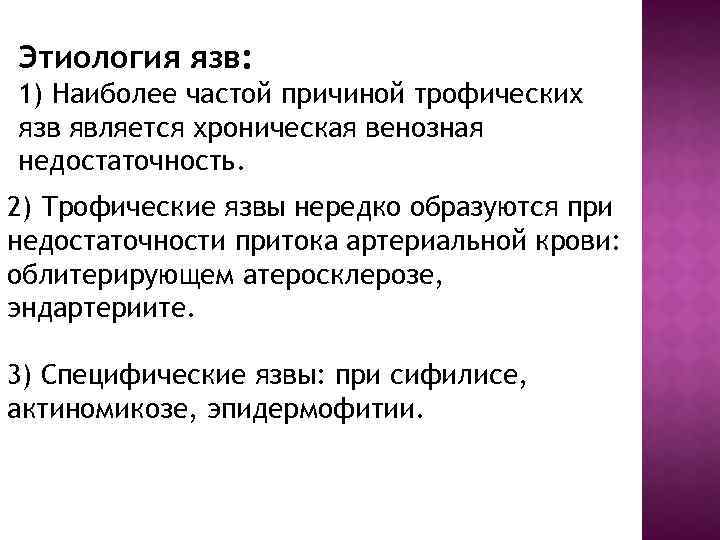 Этиология язв:
1) Наиболее частой причиной трофических язв является хроническая венозная недостаточность.

2) Трофические язвы нередко образуются при недостаточности притока артериальной крови: облитерирующем атеросклерозе, эндартериите.

3) Специфические язвы: при сифилисе, актиномикозе, эпидермофитии.